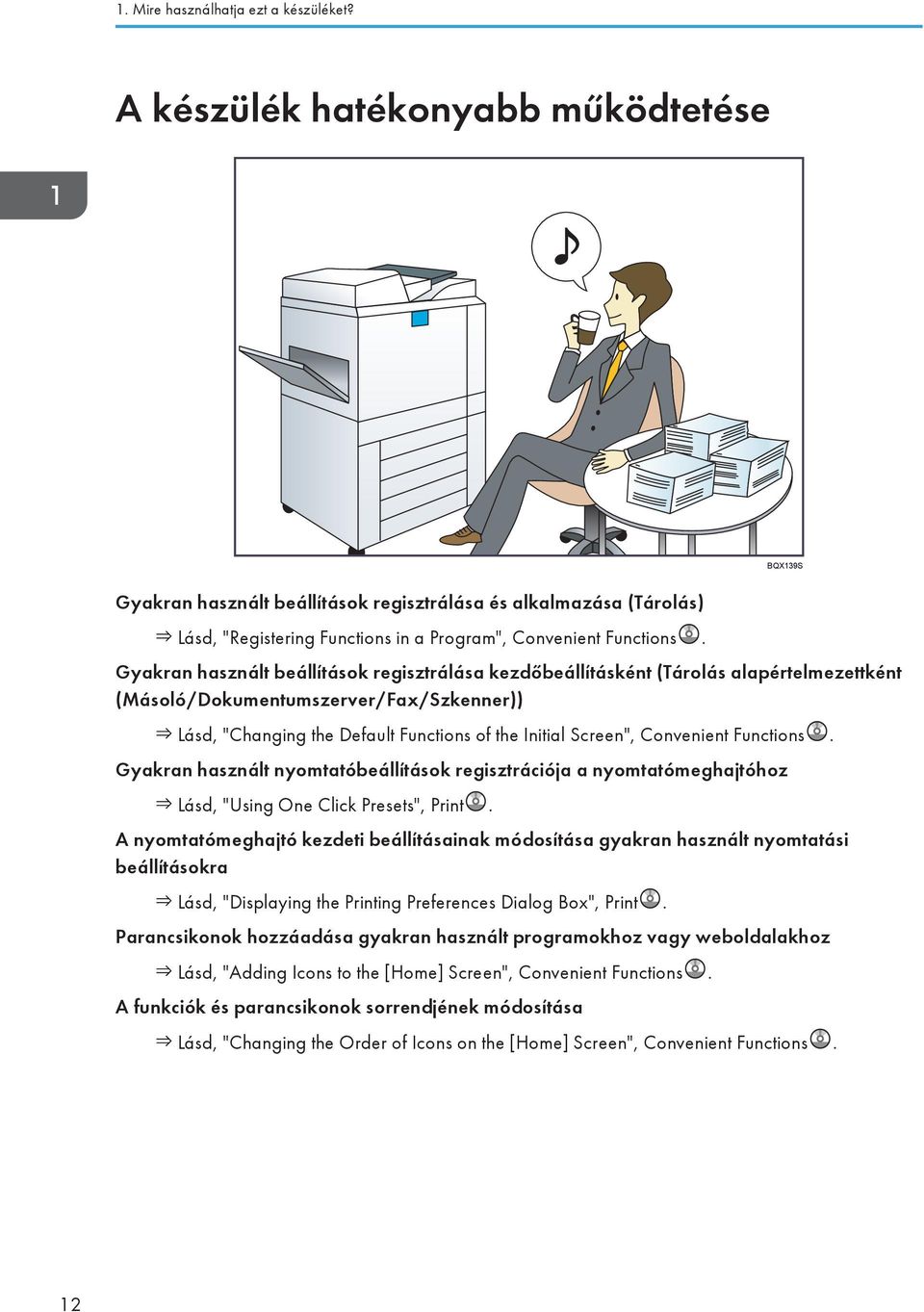 1. Mire használhatja ezt a készüléket?

A készülék hatékonyabb működtetése

1

BQX139S

Gyakran használt beállítások regisztrálása és alkalmazása (Tárolás)

⇒ Lásd, "Registering Functions in a Program", Convenient Functions.

Gyakran használt beállítások regisztrálása kezdőbeállításként (Tárolás alapértelmezettként (Másoló/Dokumentumszerver/Fax/Szkenner))

⇒ Lásd, "Changing the Default Functions of the Initial Screen", Convenient Functions.

Gyakran használt nyomtatóbeállítások regisztrációja a nyomtatómeghajtóhoz

⇒ Lásd, "Using One Click Presets", Print.

A nyomtatómeghajtó kezdeti beállításainak módosítása gyakran használt nyomtatási beállításokra

⇒ Lásd, "Displaying the Printing Preferences Dialog Box", Print.

Parancsikonok hozzáadása gyakran használt programokhoz vagy weboldalakhoz

⇒ Lásd, "Adding Icons to the [Home] Screen", Convenient Functions.

A funkciók és parancsikonok sorrendjének módosítása

⇒ Lásd, "Changing the Order of Icons on the [Home] Screen", Convenient Functions.

12